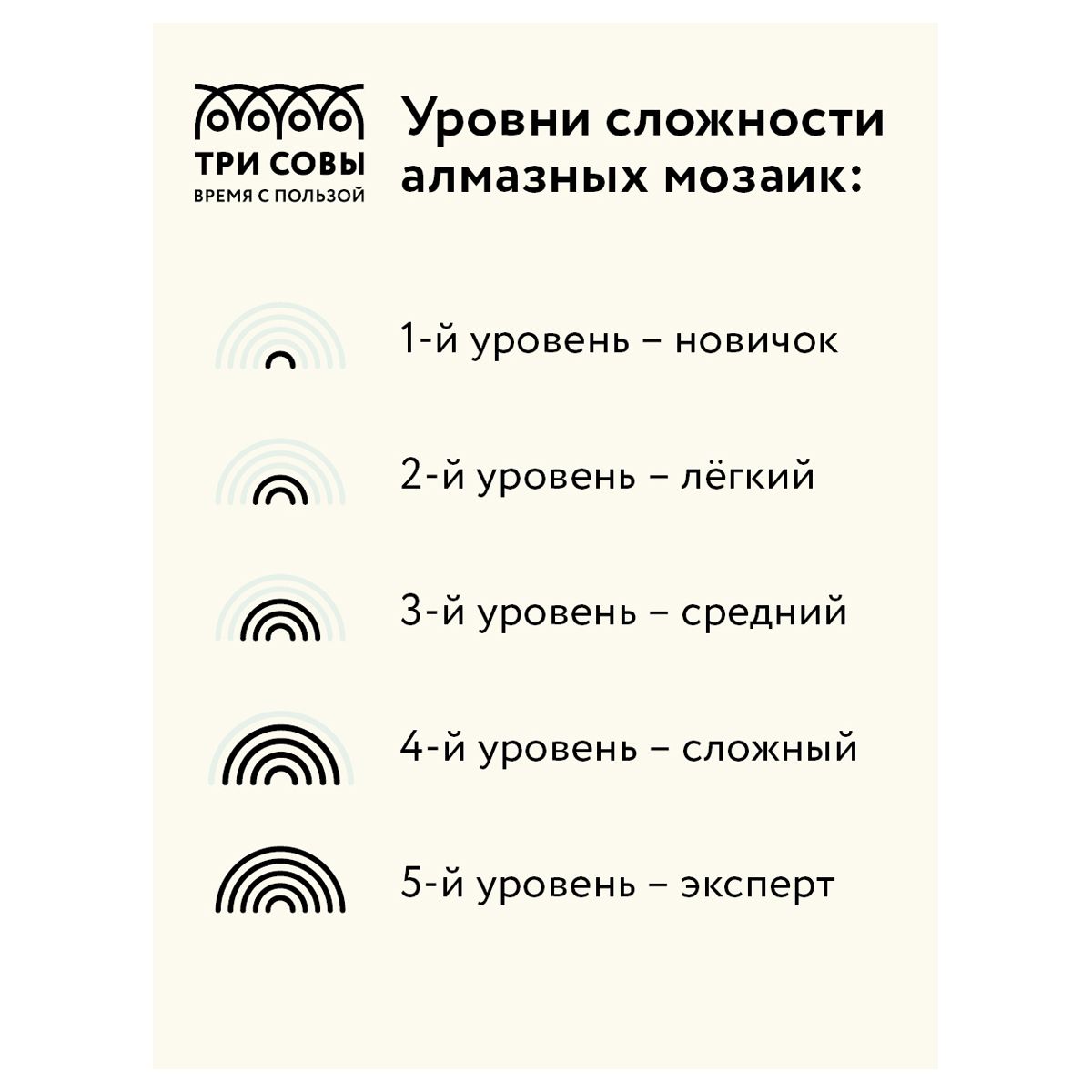 ТРИ СОВЫ
ВРЕМЯ С ПОЛЬЗОЙ

Уровни сложности алмазных мозаик:

1-й уровень – новичок

2-й уровень – лёгкий

3-й уровень – средний

4-й уровень – сложный

5-й уровень – эксперт